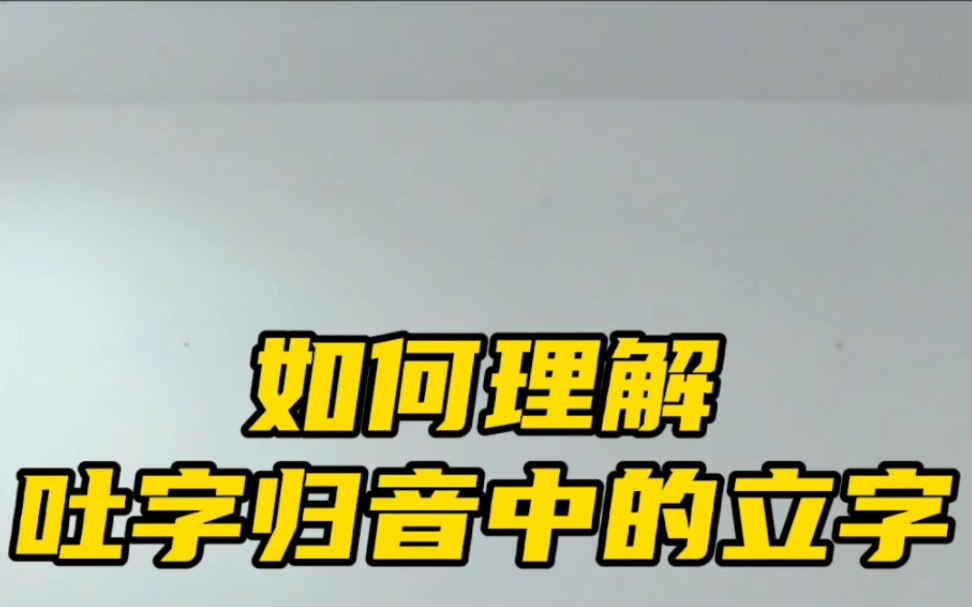 如何理解
吐字归音中的立字